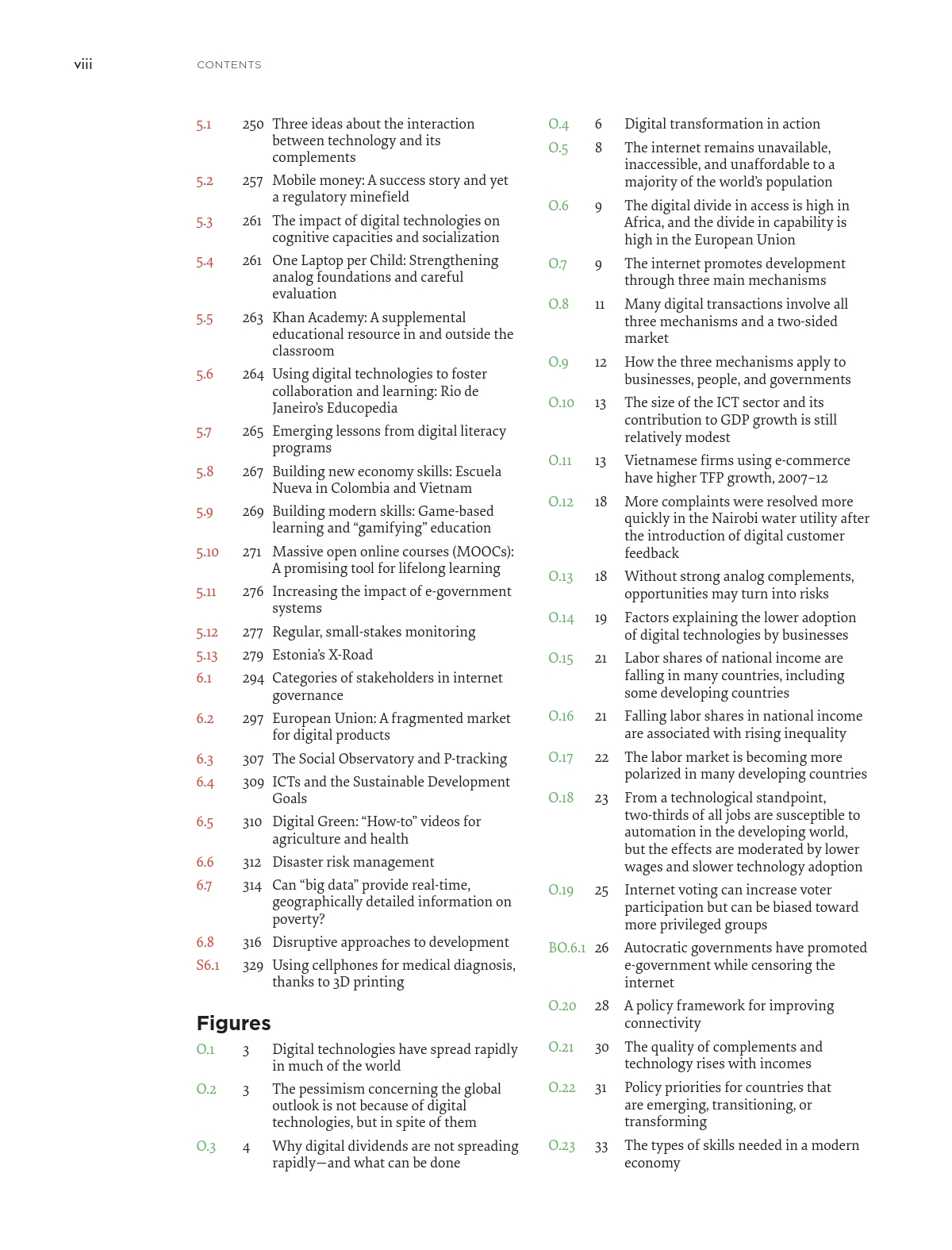 viii CONTENTS

5.1 250 Three ideas about the interaction between technology and its complements

5.2 257 Mobile money: A success story and yet a regulatory minefield

5.3 261 The impact of digital technologies on cognitive capacities and socialization

5.4 261 One Laptop per Child: Strengthening analog foundations and careful evaluation

5.5 263 Khan Academy: A supplemental educational resource in and outside the classroom

5.6 264 Using digital technologies to foster collaboration and learning: Rio de Janeiro's Educopedia

5.7 265 Emerging lessons from digital literacy programs

5.8 267 Building new economy skills: Escuela Nueva in Colombia and Vietnam

5.9 269 Building modern skills: Game-based learning and "gamifying" education

5.10 271 Massive open online courses (MOOCs): A promising tool for lifelong learning

5.11 276 Increasing the impact of e-government systems

5.12 277 Regular, small-stakes monitoring

5.13 279 Estonia's X-Road

6.1 294 Categories of stakeholders in internet governance

6.2 297 European Union: A fragmented market for digital products

6.3 307 The Social Observatory and P-tracking

6.4 309 ICTs and the Sustainable Development Goals

6.5 310 Digital Green: "How-to" videos for agriculture and health

6.6 312 Disaster risk management

6.7 314 Can "big data" provide real-time, geographically detailed information on poverty?

6.8 316 Disruptive approaches to development

S6.1 329 Using cellphones for medical diagnosis, thanks to 3D printing

Figures

O.1 3 Digital technologies have spread rapidly in much of the world

O.2 3 The pessimism concerning the global outlook is not because of digital technologies, but in spite of them

O.3 4 Why digital dividends are not spreading rapidly—and what can be done

O.4 6 Digital transformation in action

O.5 8 The internet remains unavailable, inaccessible, and unaffordable to a majority of the world's population

O.6 9 The digital divide in access is high in Africa, and the divide in capability is high in the European Union

O.7 9 The internet promotes development through three main mechanisms

O.8 11 Many digital transactions involve all three mechanisms and a two-sided market

O.9 12 How the three mechanisms apply to businesses, people, and governments

O.10 13 The size of the ICT sector and its contribution to GDP growth is still relatively modest

O.11 13 Vietnamese firms using e-commerce have higher TFP growth, 2007–12

O.12 18 More complaints were resolved more quickly in the Nairobi water utility after the introduction of digital customer feedback

O.13 18 Without strong analog complements, opportunities may turn into risks

O.14 19 Factors explaining the lower adoption of digital technologies by businesses

O.15 21 Labor shares of national income are falling in many countries, including some developing countries

O.16 21 Falling labor shares in national income are associated with rising inequality

O.17 22 The labor market is becoming more polarized in many developing countries

O.18 23 From a technological standpoint, two-thirds of all jobs are susceptible to automation in the developing world, but the effects are moderated by lower wages and slower technology adoption

O.19 25 Internet voting can increase voter participation but can be biased toward more privileged groups

BO.6.1 26 Autocratic governments have promoted e-government while censoring the internet

O.20 28 A policy framework for improving connectivity

O.21 30 The quality of complements and technology rises with incomes

O.22 31 Policy priorities for countries that are emerging, transitioning, or transforming

O.23 33 The types of skills needed in a modern economy